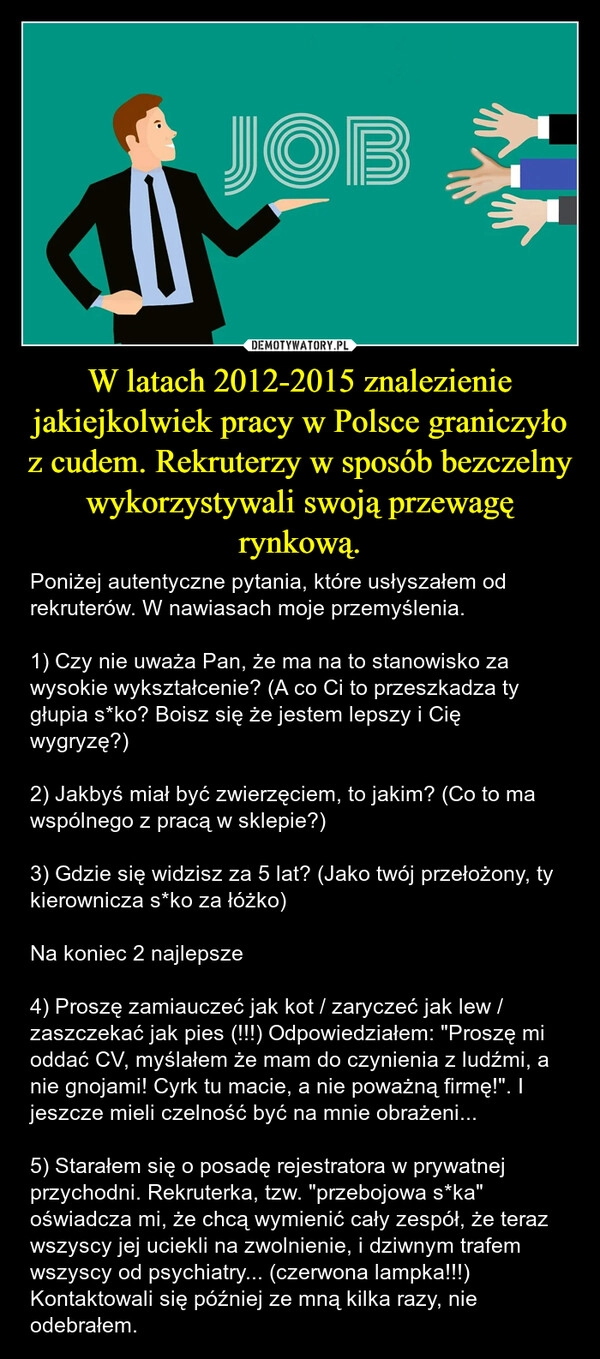 JOB

DEMOTYWATORY.PL

W latach 2012-2015 znalezienie jakiejkolwiek pracy w Polsce graniczyło z cudem. Rekruterzy w sposób bezczelny wykorzystywali swoją przewagę rynkową.

Poniżej autentyczne pytania, które usłyszałem od rekruterów. W nawiasach moje przemyślenia.

1) Czy nie uważa Pan, że ma na to stanowisko za wysokie wykształcenie? (A co Ci to przeszkadza ty głupia s*ko? Boisz się że jestem lepszy i Cię wygryzę?)

2) Jakbyś miał być zwierzęciem, to jakim? (Co to ma wspólnego z pracą w sklepie?)

3) Gdzie się widzisz za 5 lat? (Jako twój przełożony, ty kierownicza s*ko za łóżko)

Na koniec 2 najlepsze

4) Proszę zamiauczeć jak kot / zaryczeć jak lew / zaszczekać jak pies (!!!) Odpowiedziałem: "Proszę mi oddać CV, myślałem że mam do czynienia z ludźmi, a nie gnojami! Cyrk tu macie, a nie poważną firmę!". I jeszcze mieli czelność być na mnie obrażeni...

5) Starałem się o posadę rejestratora w prywatnej przychodni. Rekruterka, tzw. "przebojowa s*ka" oświadcza mi, że chcą wymienić cały zespół, że teraz wszyscy jej uciekli na zwolnienie, i dziwnym trafem wszyscy od psychiatry... (czerwona lampka!!!) Kontaktowali się później ze mną kilka razy, nie odebrałem.